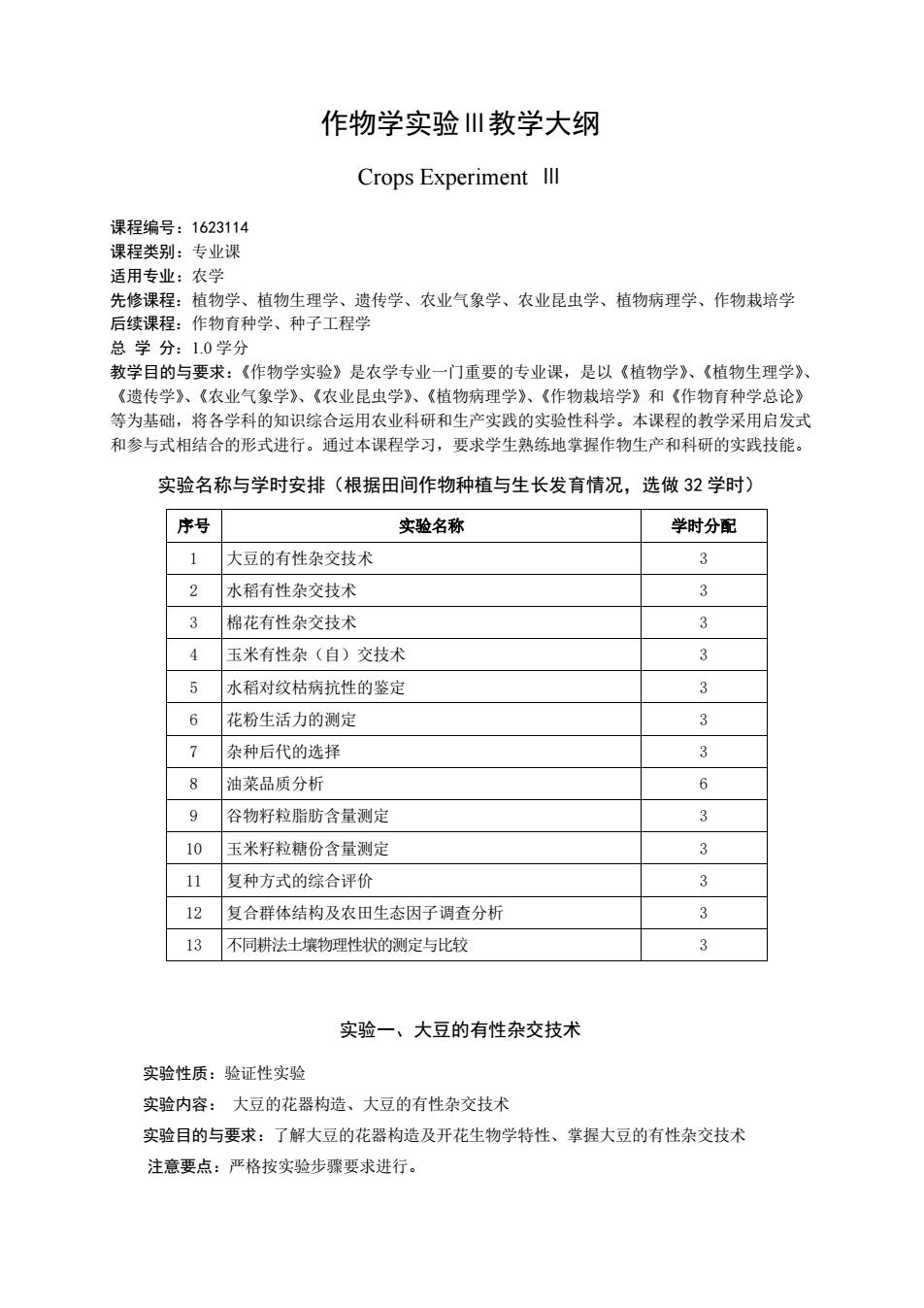 作物学实验Ⅲ教学大纲

Crops Experiment Ⅲ

课程编号：1623114
课程类别：专业课
适用专业：农学
先修课程：植物学、植物生理学、遗传学、农业气象学、农业昆虫学、植物病理学、作物栽培学
后续课程：作物育种学、种子工程学
总 学 分：1.0 学分
教学目的与要求：《作物学实验》是农学专业一门重要的专业课，是以《植物学》、《植物生理学》、《遗传学》、《农业气象学》、《农业昆虫学》、《植物病理学》、《作物栽培学》和《作物育种学总论》等为基础，将各学科的知识综合运用农业科研和生产实践的实验性科学。本课程的教学采用启发式和参与式相结合的形式进行。通过本课程学习，要求学生熟练地掌握作物生产和科研的实践技能。

实验名称与学时安排（根据田间作物种植与生长发育情况，选做 32 学时）

| 序号 | 实验名称 | 学时分配 |
|---|---|---|
| 1 | 大豆的有性杂交技术 | 3 |
| 2 | 水稻有性杂交技术 | 3 |
| 3 | 棉花有性杂交技术 | 3 |
| 4 | 玉米有性杂（自）交技术 | 3 |
| 5 | 水稻对纹枯病抗性的鉴定 | 3 |
| 6 | 花粉生活力的测定 | 3 |
| 7 | 杂种后代的选择 | 3 |
| 8 | 油菜品质分析 | 6 |
| 9 | 谷物籽粒脂肪含量测定 | 3 |
| 10 | 玉米籽粒糖份含量测定 | 3 |
| 11 | 复种方式的综合评价 | 3 |
| 12 | 复合群体结构及农田生态因子调查分析 | 3 |
| 13 | 不同耕法土壤物理性状的测定与比较 | 3 |

实验一、大豆的有性杂交技术

实验性质：验证性实验
实验内容： 大豆的花器构造、大豆的有性杂交技术
实验目的与要求：了解大豆的花器构造及开花生物学特性、掌握大豆的有性杂交技术
注意要点：严格按实验步骤要求进行。